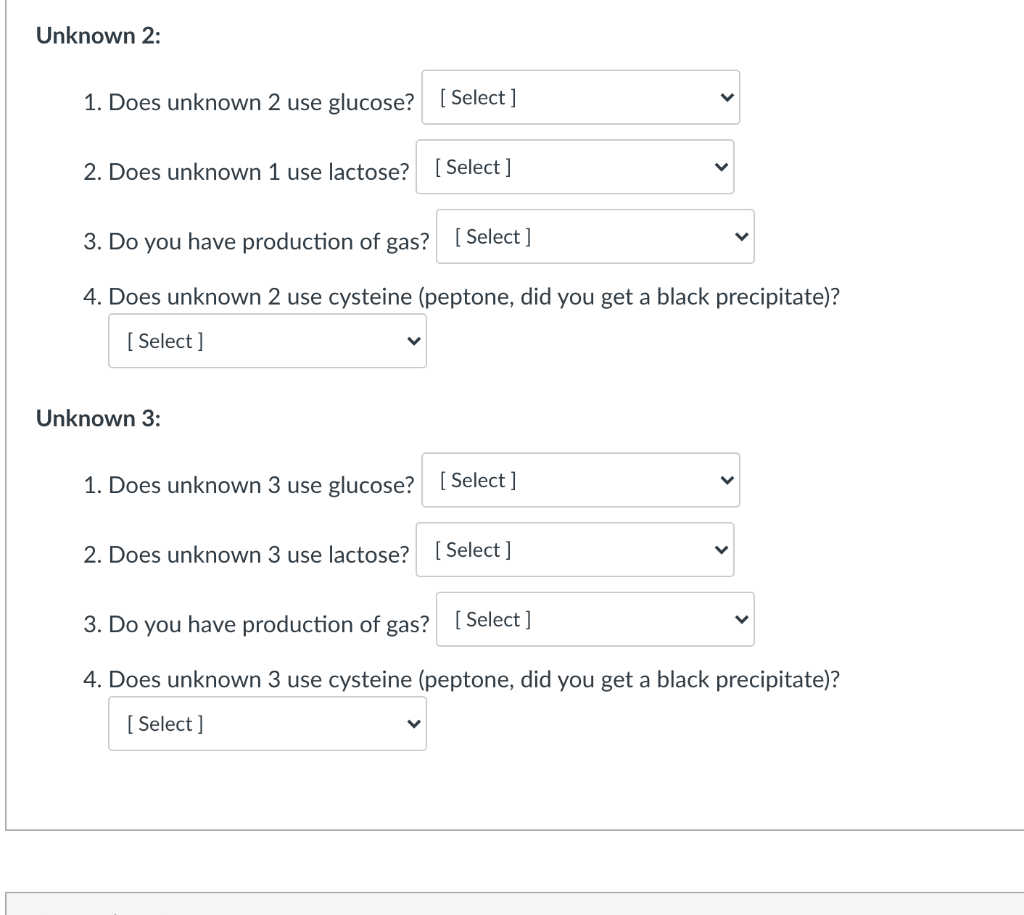 Unknown 2:

1. Does unknown 2 use glucose? [ Select ]

2. Does unknown 1 use lactose? [ Select ]

3. Do you have production of gas? [ Select ]

4. Does unknown 2 use cysteine (peptone, did you get a black precipitate)? [ Select ]

Unknown 3:

1. Does unknown 3 use glucose? [ Select ]

2. Does unknown 3 use lactose? [ Select ]

3. Do you have production of gas? [ Select ]

4. Does unknown 3 use cysteine (peptone, did you get a black precipitate)? [ Select ]